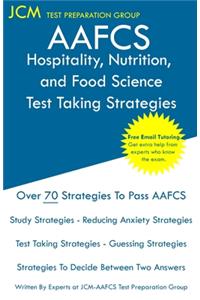 JCM TEST PREPARATION GROUP

AAFCS

Hospitality, Nutrition, and Food Science Test Taking Strategies

Free Email Tutoring
Get extra help from experts who know the exam.

Over 70 Strategies To Pass AAFCS

Study Strategies - Reducing Anxiety Strategies

Test Taking Strategies - Guessing Strategies

Strategies To Decide Between Two Answers

Written By Experts at JCM-AAFCS Test Preparation Group